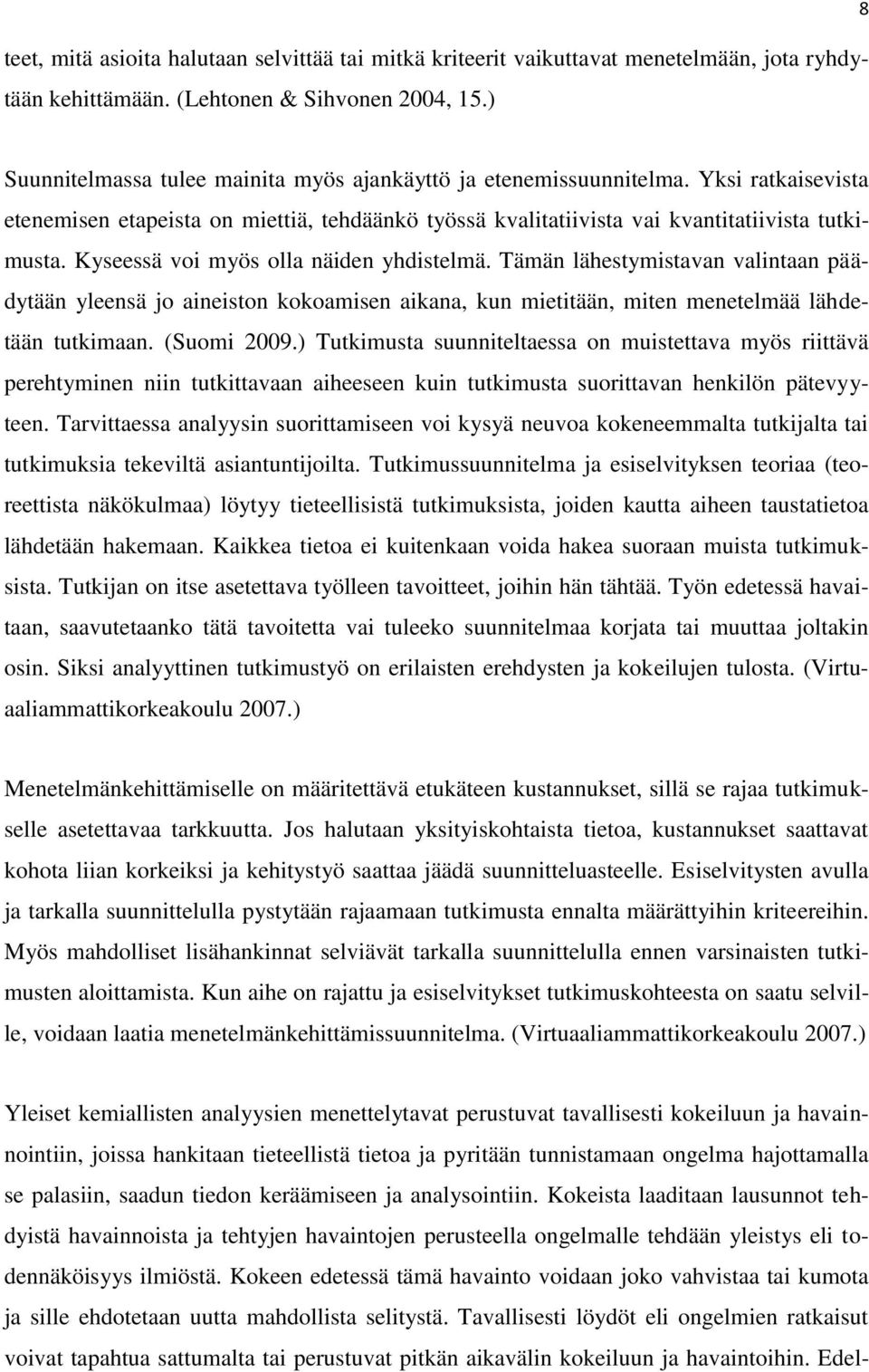 8

teet, mitä asioita halutaan selvittää tai mitkä kriteerit vaikuttavat menetelmään, jota ryhdytään kehittämään. (Lehtonen & Sihvonen 2004, 15.)

Suunnitelmassa tulee mainita myös ajankäyttö ja etenemissuunnitelma. Yksi ratkaisevista etenemisen etapeista on miettiä, tehdäänkö työssä kvalitatiivista vai kvantitatiivista tutkimusta. Kyseessä voi myös olla näiden yhdistelmä. Tämän lähestymistavan valintaan päädytään yleensä jo aineiston kokoamisen aikana, kun mietitään, miten menetelmää lähdetään tutkimaan. (Suomi 2009.) Tutkimusta suunniteltaessa on muistettava myös riittävä perehtyminen niin tutkittavaan aiheeseen kuin tutkimusta suorittavan henkilön pätevyyteen. Tarvittaessa analyysin suorittamiseen voi kysyä neuvoa kokeneemmalta tutkijalta tai tutkimuksia tekeviltä asiantuntijoilta. Tutkimussuunnitelma ja esiselvityksen teoriaa (teoreettista näkökulmaa) löytyy tieteellisistä tutkimuksista, joiden kautta aiheen taustatietoa lähdetään hakemaan. Kaikkea tietoa ei kuitenkaan voida hakea suoraan muista tutkimuksista. Tutkijan on itse asetettava työlleen tavoitteet, joihin hän tähtää. Työn edetessä havaitaan, saavutetaanko tätä tavoitetta vai tuleeko suunnitelmaa korjata tai muuttaa joltakin osin. Siksi analyyttinen tutkimustyö on erilaisten erehdysten ja kokeilujen tulosta. (Virtuaaliammattikorkeakoulu 2007.)

Menetelmänkehittämiselle on määritettävä etukäteen kustannukset, sillä se rajaa tutkimukselle asetettavaa tarkkuutta. Jos halutaan yksityiskohtaista tietoa, kustannukset saattavat kohota liian korkeiksi ja kehitystyö saattaa jäädä suunnitteluasteelle. Esiselvitysten avulla ja tarkalla suunnittelulla pystytään rajaamaan tutkimusta ennalta määrättyihin kriteereihin. Myös mahdolliset lisähankinnat selviävät tarkalla suunnittelulla ennen varsinaisten tutkimusten aloittamista. Kun aihe on rajattu ja esiselvitykset tutkimuskohteesta on saatu selville, voidaan laatia menetelmänkehittämissuunnitelma. (Virtuaaliammattikorkeakoulu 2007.)

Yleiset kemiallisten analyysien menettelytavat perustuvat tavallisesti kokeiluun ja havainnointiin, joissa hankitaan tieteellistä tietoa ja pyritään tunnistamaan ongelma hajottamalla se palasiin, saadun tiedon keräämiseen ja analysointiin. Kokeista laaditaan lausunnot tehdyistä havainnoista ja tehtyjen havaintojen perusteella ongelmalle tehdään yleistys eli todennäköisyys ilmiöstä. Kokeen edetessä tämä havainto voidaan joko vahvistaa tai kumota ja sille ehdotetaan uutta mahdollista selitystä. Tavallisesti löydöt eli ongelmien ratkaisut voivat tapahtua sattumalta tai perustuvat pitkän aikavälin kokeiluun ja havaintoihin. Edel-